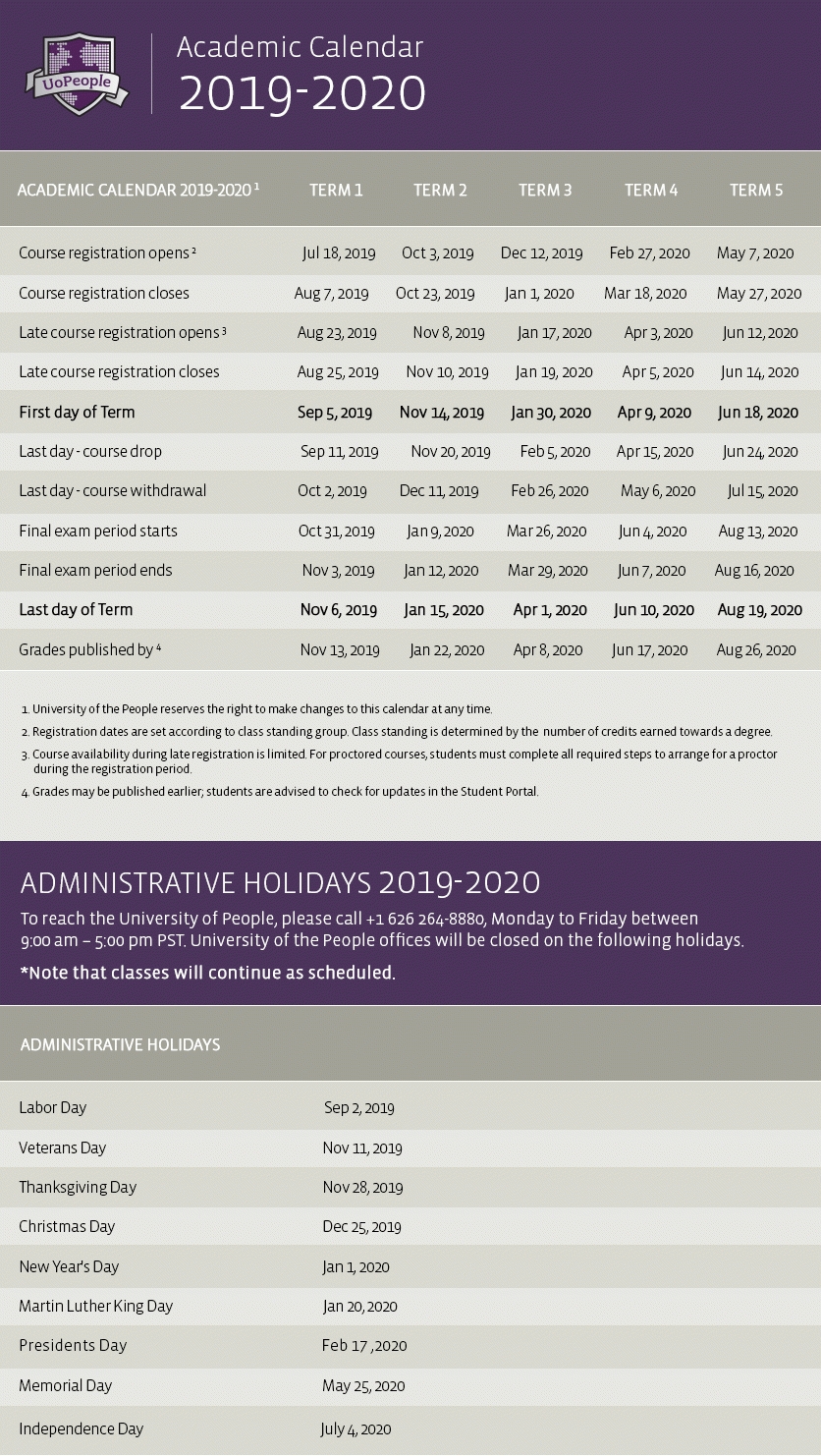 UoPeople

Academic Calendar
2019-2020

| ACADEMIC CALENDAR 2019-2020 ¹ | TERM 1 | TERM 2 | TERM 3 | TERM 4 | TERM 5 |
|---|---|---|---|---|---|
| Course registration opens ² | Jul 18, 2019 | Oct 3, 2019 | Dec 12, 2019 | Feb 27, 2020 | May 7, 2020 |
| Course registration closes | Aug 7, 2019 | Oct 23, 2019 | Jan 1, 2020 | Mar 18, 2020 | May 27, 2020 |
| Late course registration opens ³ | Aug 23, 2019 | Nov 8, 2019 | Jan 17, 2020 | Apr 3, 2020 | Jun 12, 2020 |
| Late course registration closes | Aug 25, 2019 | Nov 10, 2019 | Jan 19, 2020 | Apr 5, 2020 | Jun 14, 2020 |
| First day of Term | Sep 5, 2019 | Nov 14, 2019 | Jan 30, 2020 | Apr 9, 2020 | Jun 18, 2020 |
| Last day - course drop | Sep 11, 2019 | Nov 20, 2019 | Feb 5, 2020 | Apr 15, 2020 | Jun 24, 2020 |
| Last day - course withdrawal | Oct 2, 2019 | Dec 11, 2019 | Feb 26, 2020 | May 6, 2020 | Jul 15, 2020 |
| Final exam period starts | Oct 31, 2019 | Jan 9, 2020 | Mar 26, 2020 | Jun 4, 2020 | Aug 13, 2020 |
| Final exam period ends | Nov 3, 2019 | Jan 12, 2020 | Mar 29, 2020 | Jun 7, 2020 | Aug 16, 2020 |
| Last day of Term | Nov 6, 2019 | Jan 15, 2020 | Apr 1, 2020 | Jun 10, 2020 | Aug 19, 2020 |
| Grades published by ⁴ | Nov 13, 2019 | Jan 22, 2020 | Apr 8, 2020 | Jun 17, 2020 | Aug 26, 2020 |

1. University of the People reserves the right to make changes to this calendar at any time.
2. Registration dates are set according to class standing group. Class standing is determined by the number of credits earned towards a degree.
3. Course availability during late registration is limited. For proctored courses, students must complete all required steps to arrange for a proctor during the registration period.
4. Grades may be published earlier; students are advised to check for updates in the Student Portal.

ADMINISTRATIVE HOLIDAYS 2019-2020
To reach the University of People, please call +1 626 264-8880, Monday to Friday between 9:00 am – 5:00 pm PST. University of the People offices will be closed on the following holidays.
*Note that classes will continue as scheduled.

| ADMINISTRATIVE HOLIDAYS | |
|---|---|
| Labor Day | Sep 2, 2019 |
| Veterans Day | Nov 11, 2019 |
| Thanksgiving Day | Nov 28, 2019 |
| Christmas Day | Dec 25, 2019 |
| New Year's Day | Jan 1, 2020 |
| Martin Luther King Day | Jan 20, 2020 |
| Presidents Day | Feb 17 ,2020 |
| Memorial Day | May 25, 2020 |
| Independence Day | July 4, 2020 |